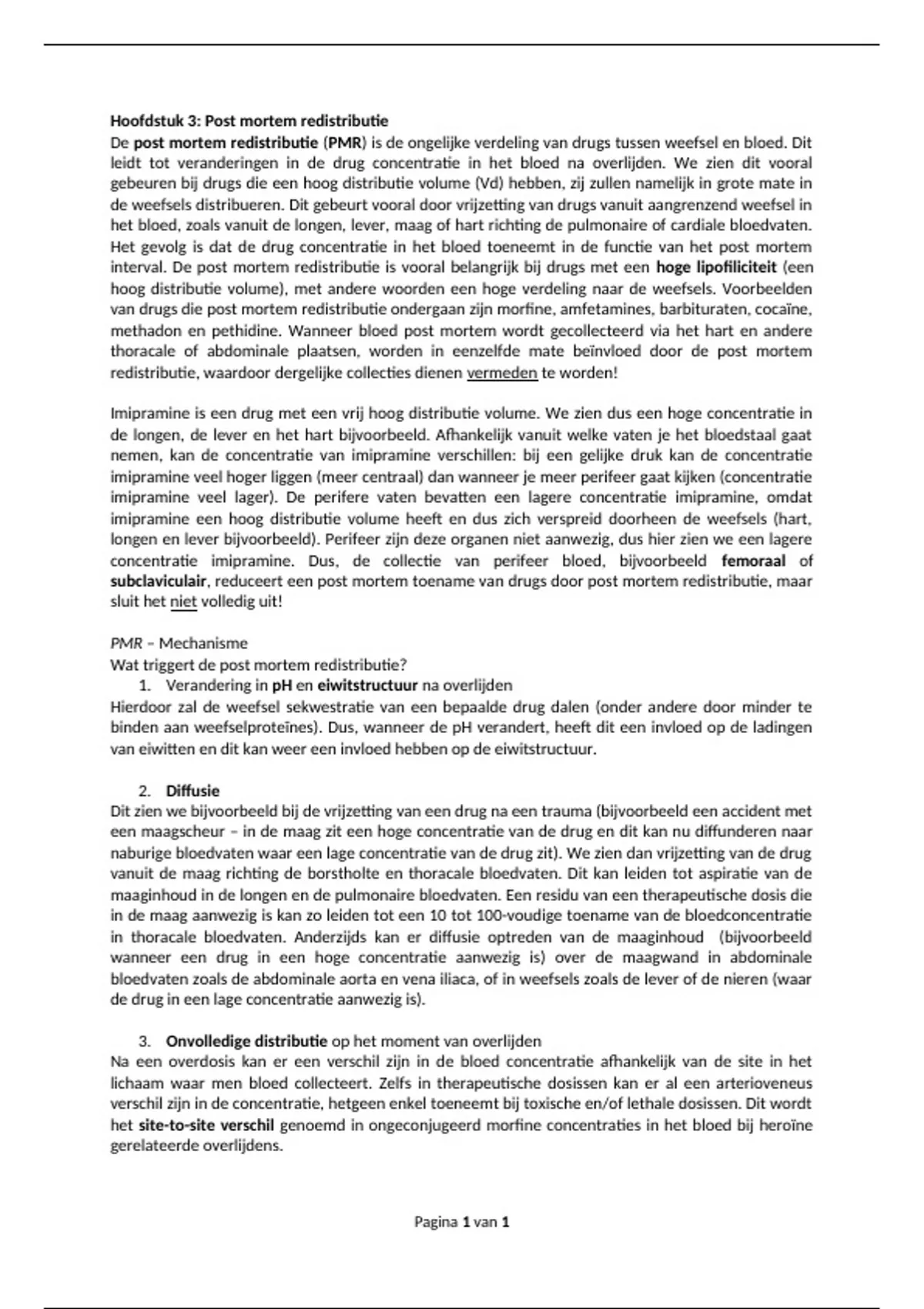 Hoofdstuk 3: Post mortem redistributie
De post mortem redistributie (PMR) is de ongelijke verdeling van drugs tussen weefsel en bloed. Dit leidt tot veranderingen in de drug concentratie in het bloed na overlijden. We zien dit vooral gebeuren bij drugs die een hoog distributie volume (Vd) hebben, zij zullen namelijk in grote mate in de weefsels distribueren. Dit gebeurt vooral door vrijzetting van drugs vanuit aangrenzend weefsel in het bloed, zoals vanuit de longen, lever, maag of hart richting de pulmonaire of cardiale bloedvaten. Het gevolg is dat de drug concentratie in het bloed toeneemt in de functie van het post mortem interval. De post mortem redistributie is vooral belangrijk bij drugs met een hoge lipofiliciteit (een hoog distributie volume), met andere woorden een hoge verdeling naar de weefsels. Voorbeelden van drugs die post mortem redistributie ondergaan zijn morfine, amfetamines, barbituraten, cocaïne, methadon en pethidine. Wanneer bloed post mortem wordt gecollecteerd via het hart en andere thoracale of abdominale plaatsen, worden in eenzelfde mate beïnvloed door de post mortem redistributie, waardoor dergelijke collecties dienen vermeden te worden!

Imipramine is een drug met een vrij hoog distributie volume. We zien dus een hoge concentratie in de longen, de lever en het hart bijvoorbeeld. Afhankelijk vanuit welke vaten je het bloedstaal gaat nemen, kan de concentratie van imipramine verschillen: bij een gelijke druk kan de concentratie imipramine veel hoger liggen (meer centraal) dan wanneer je meer perifeer gaat kijken (concentratie imipramine veel lager). De perifere vaten bevatten een lagere concentratie imipramine, omdat imipramine een hoog distributie volume heeft en dus zich verspreid doorheen de weefsels (hart, longen en lever bijvoorbeeld). Perifeer zijn deze organen niet aanwezig, dus hier zien we een lagere concentratie imipramine. Dus, de collectie van perifeer bloed, bijvoorbeeld femoraal of subclaviculair, reduceert een post mortem toename van drugs door post mortem redistributie, maar sluit het niet volledig uit!

PMR – Mechanisme
Wat triggert de post mortem redistributie?
1. Verandering in pH en eiwitstructuur na overlijden
Hierdoor zal de weefsel sekwestratie van een bepaalde drug dalen (onder andere door minder te binden aan weefselproteïnes). Dus, wanneer de pH verandert, heeft dit een invloed op de ladingen van eiwitten en dit kan weer een invloed hebben op de eiwitstructuur.

2. Diffusie
Dit zien we bijvoorbeeld bij de vrijzetting van een drug na een trauma (bijvoorbeeld een accident met een maagscheur – in de maag zit een hoge concentratie van de drug en dit kan nu diffunderen naar naburige bloedvaten waar een lage concentratie van de drug zit). We zien dan vrijzetting van de drug vanuit de maag richting de borstholte en thoracale bloedvaten. Dit kan leiden tot aspiratie van de maaginhoud in de longen en de pulmonaire bloedvaten. Een residu van een therapeutische dosis die in de maag aanwezig is kan zo leiden tot een 10 tot 100-voudige toename van de bloedconcentratie in thoracale bloedvaten. Anderzijds kan er diffusie optreden van de maaginhoud (bijvoorbeeld wanneer een drug in een hoge concentratie aanwezig is) over de maagwand in abdominale bloedvaten zoals de abdominale aorta en vena iliaca, of in weefsels zoals de lever of de nieren (waar de drug in een lage concentratie aanwezig is).

3. Onvolledige distributie op het moment van overlijden
Na een overdosis kan er een verschil zijn in de bloed concentratie afhankelijk van de site in het lichaam waar men bloed collecteert. Zelfs in therapeutische dosissen kan er al een arterioveneus verschil zijn in de concentratie, hetgeen enkel toeneemt bij toxische en/of lethale dosissen. Dit wordt het site-to-site verschil genoemd in ongeconjugeerd morfine concentraties in het bloed bij heroïne gerelateerde overlijdens.

Pagina 1 van 1